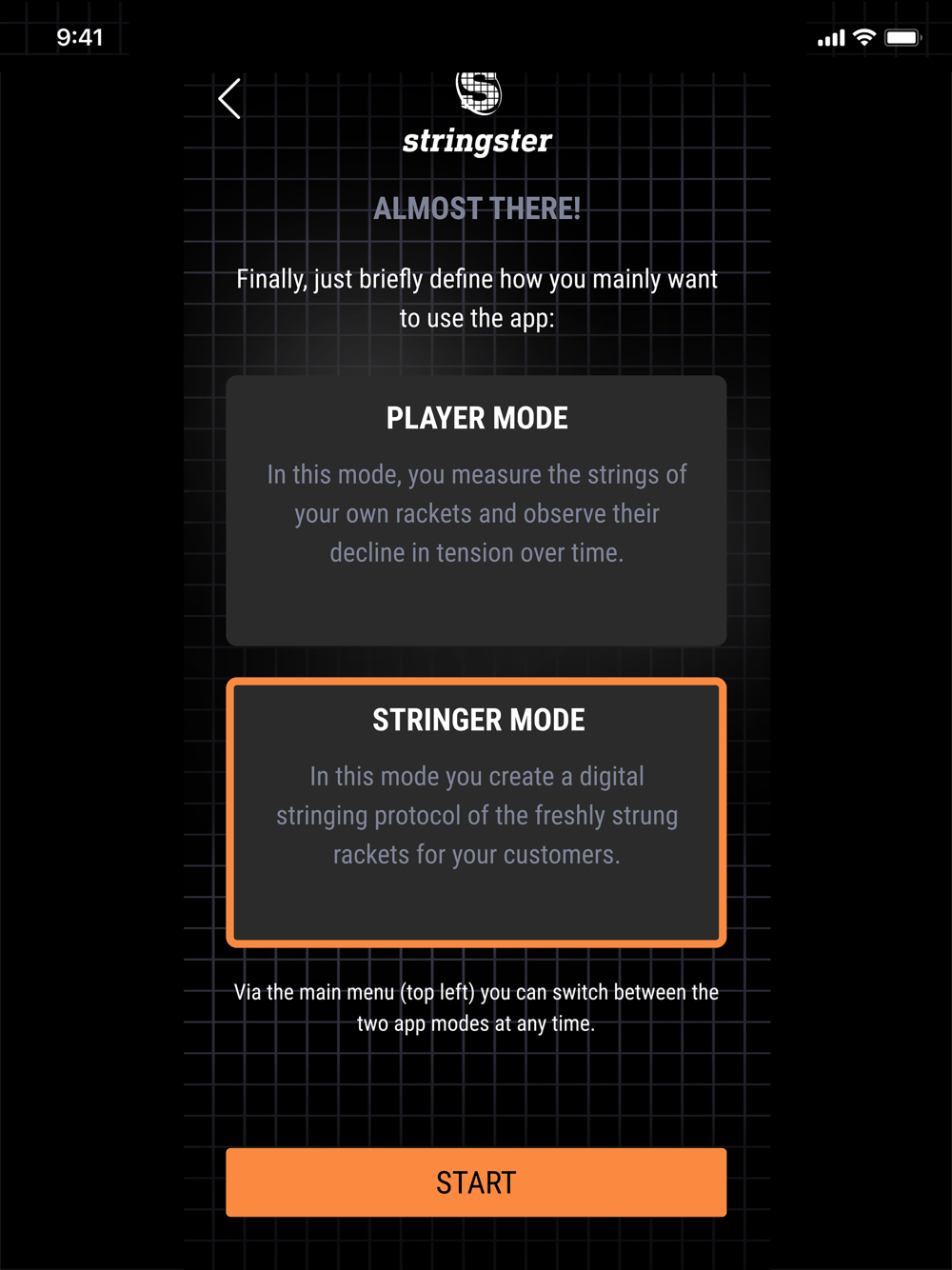 9:41

stringster

ALMOST THERE!

Finally, just briefly define how you mainly want to use the app:

PLAYER MODE

In this mode, you measure the strings of your own rackets and observe their decline in tension over time.

STRINGER MODE

In this mode you create a digital stringing protocol of the freshly strung rackets for your customers.

Via the main menu (top left) you can switch between the two app modes at any time.

START